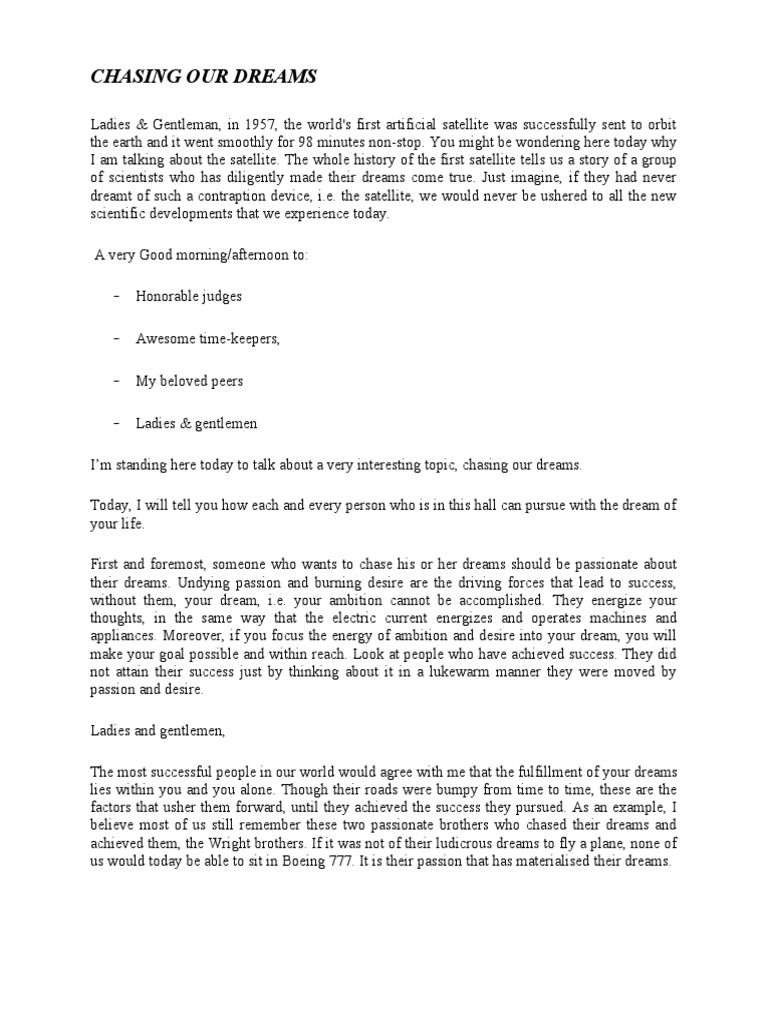 CHASING OUR DREAMS

Ladies & Gentleman, in 1957, the world's first artificial satellite was successfully sent to orbit the earth and it went smoothly for 98 minutes non-stop. You might be wondering here today why I am talking about the satellite. The whole history of the first satellite tells us a story of a group of scientists who has diligently made their dreams come true. Just imagine, if they had never dreamt of such a contraption device, i.e. the satellite, we would never be ushered to all the new scientific developments that we experience today.

A very Good morning/afternoon to:

- Honorable judges

- Awesome time-keepers,

- My beloved peers

- Ladies & gentlemen

I'm standing here today to talk about a very interesting topic, chasing our dreams.

Today, I will tell you how each and every person who is in this hall can pursue with the dream of your life.

First and foremost, someone who wants to chase his or her dreams should be passionate about their dreams. Undying passion and burning desire are the driving forces that lead to success, without them, your dream, i.e. your ambition cannot be accomplished. They energize your thoughts, in the same way that the electric current energizes and operates machines and appliances. Moreover, if you focus the energy of ambition and desire into your dream, you will make your goal possible and within reach. Look at people who have achieved success. They did not attain their success just by thinking about it in a lukewarm manner they were moved by passion and desire.

Ladies and gentlemen,

The most successful people in our world would agree with me that the fulfillment of your dreams lies within you and you alone. Though their roads were bumpy from time to time, these are the factors that usher them forward, until they achieved the success they pursued. As an example, I believe most of us still remember these two passionate brothers who chased their dreams and achieved them, the Wright brothers. If it was not of their ludicrous dreams to fly a plane, none of us would today be able to sit in Boeing 777. It is their passion that has materialised their dreams.